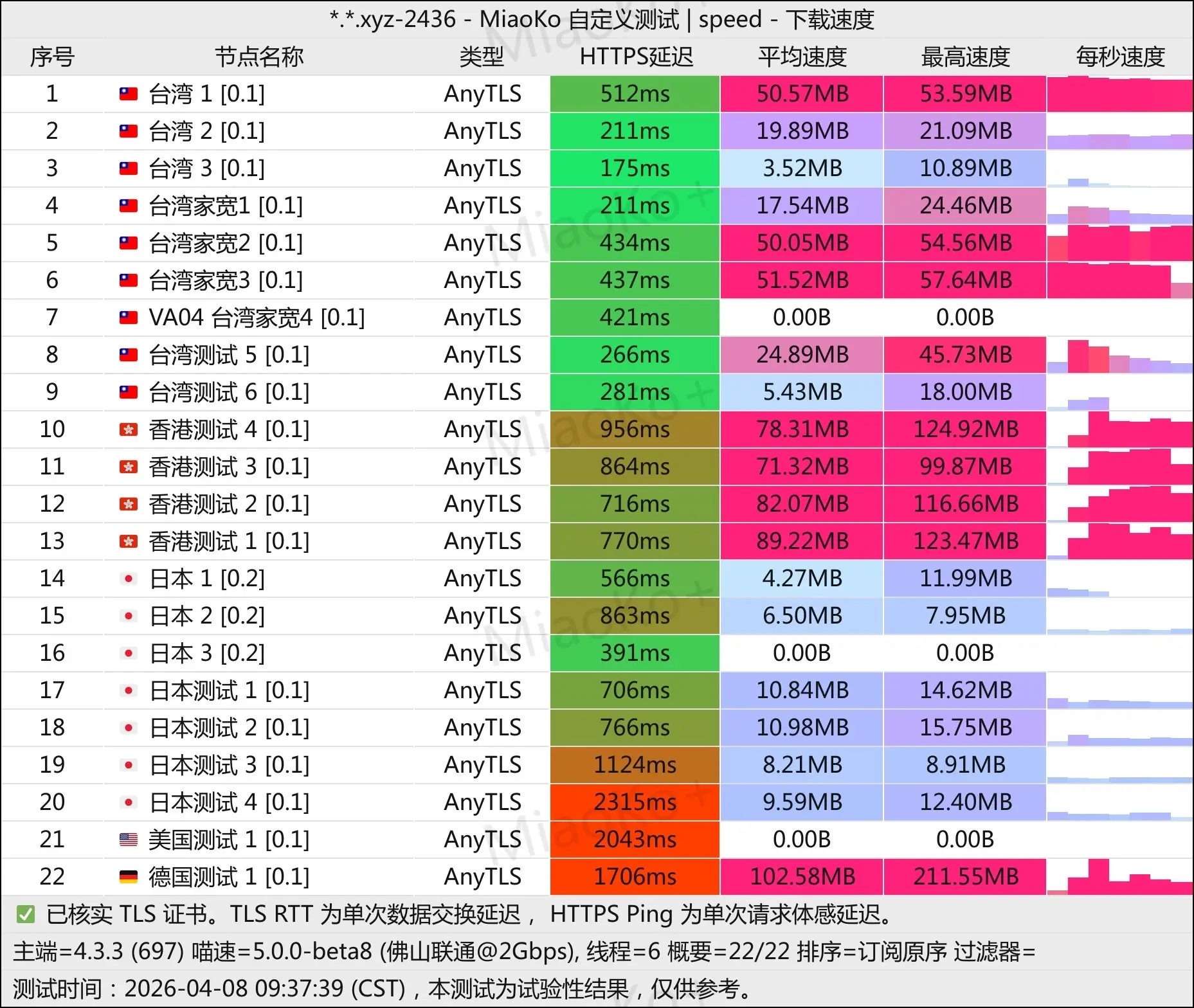 *.*.xyz-2436 - MiaoKo 自定义测试 | speed - 下载速度

| 序号 | 节点名称 | 类型 | HTTPS延迟 | 平均速度 | 最高速度 | 每秒速度 |
|---|---|---|---|---|---|---|
| 1 | 台湾 1 [0.1] | AnyTLS | 512ms | 50.57MB | 53.59MB | |
| 2 | 台湾 2 [0.1] | AnyTLS | 211ms | 19.89MB | 21.09MB | |
| 3 | 台湾 3 [0.1] | AnyTLS | 175ms | 3.52MB | 10.89MB | |
| 4 | 台湾家宽1 [0.1] | AnyTLS | 211ms | 17.54MB | 24.46MB | |
| 5 | 台湾家宽2 [0.1] | AnyTLS | 434ms | 50.05MB | 54.56MB | |
| 6 | 台湾家宽3 [0.1] | AnyTLS | 437ms | 51.52MB | 57.64MB | |
| 7 | VA04 台湾家宽4 [0.1] | AnyTLS | 421ms | 0.00B | 0.00B | |
| 8 | 台湾测试 5 [0.1] | AnyTLS | 266ms | 24.89MB | 45.73MB | |
| 9 | 台湾测试 6 [0.1] | AnyTLS | 281ms | 5.43MB | 18.00MB | |
| 10 | 香港测试 4 [0.1] | AnyTLS | 956ms | 78.31MB | 124.92MB | |
| 11 | 香港测试 3 [0.1] | AnyTLS | 864ms | 71.32MB | 99.87MB | |
| 12 | 香港测试 2 [0.1] | AnyTLS | 716ms | 82.07MB | 116.66MB | |
| 13 | 香港测试 1 [0.1] | AnyTLS | 770ms | 89.22MB | 123.47MB | |
| 14 | 日本 1 [0.2] | AnyTLS | 566ms | 4.27MB | 11.99MB | |
| 15 | 日本 2 [0.2] | AnyTLS | 863ms | 6.50MB | 7.95MB | |
| 16 | 日本 3 [0.2] | AnyTLS | 391ms | 0.00B | 0.00B | |
| 17 | 日本测试 1 [0.1] | AnyTLS | 706ms | 10.84MB | 14.62MB | |
| 18 | 日本测试 2 [0.1] | AnyTLS | 766ms | 10.98MB | 15.75MB | |
| 19 | 日本测试 3 [0.1] | AnyTLS | 1124ms | 8.21MB | 8.91MB | |
| 20 | 日本测试 4 [0.1] | AnyTLS | 2315ms | 9.59MB | 12.40MB | |
| 21 | 美国测试 1 [0.1] | AnyTLS | 2043ms | 0.00B | 0.00B | |
| 22 | 德国测试 1 [0.1] | AnyTLS | 1706ms | 102.58MB | 211.55MB | |

☑ 已核实 TLS 证书。TLS RTT 为单次数据交换延迟， HTTPS Ping 为单次请求体感延迟。

主端=4.3.3 (697) 喵速=5.0.0-beta8 (佛山联通@2Gbps), 线程=6 概要=22/22 排序=订阅原序 过滤器=

测试时间：2026-04-08 09:37:39 (CST)，本测试为试验性结果，仅供参考。

MiaoKo+